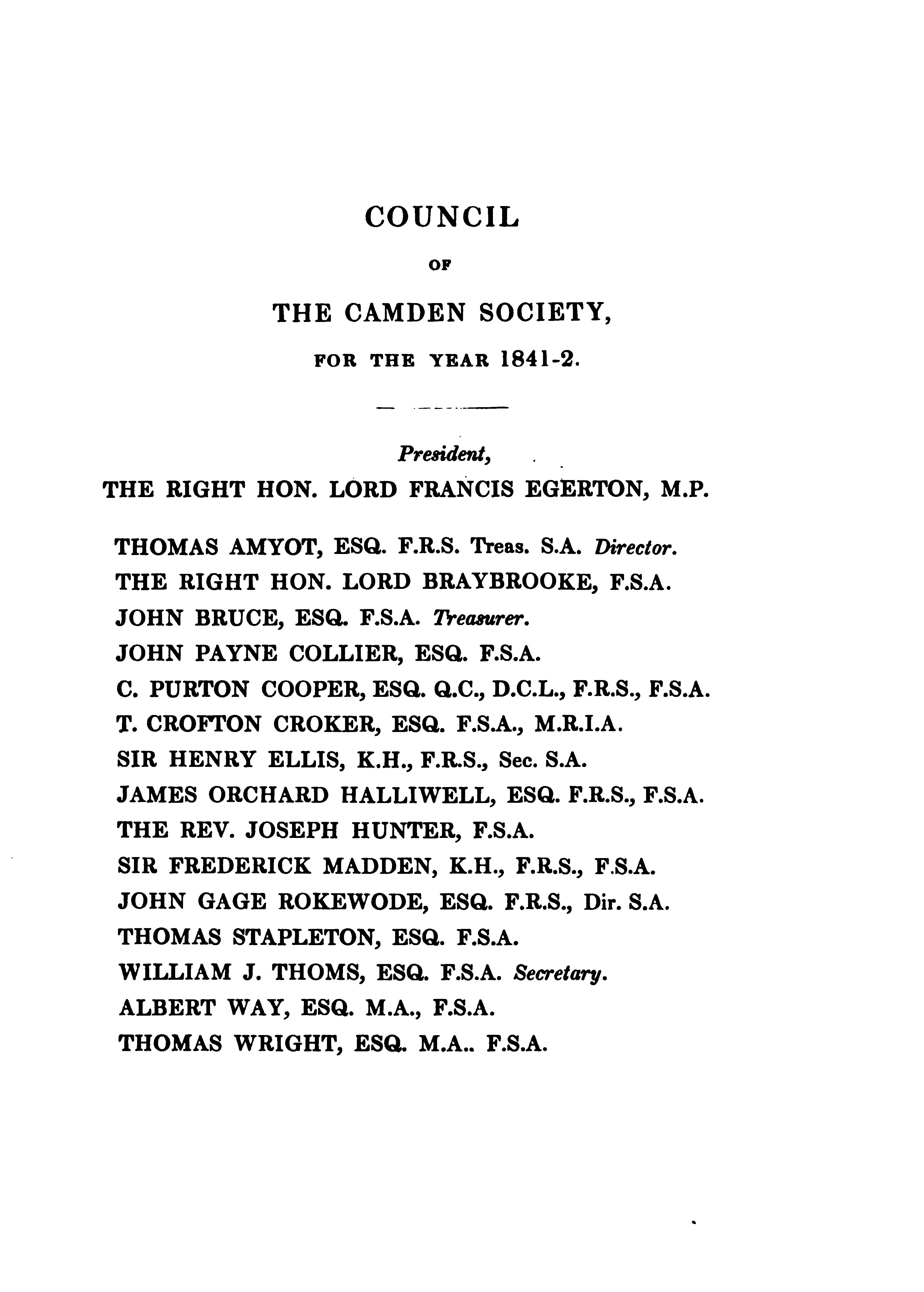 COUNCIL

OF

THE CAMDEN SOCIETY,

FOR THE YEAR 1841-2.

President,

THE RIGHT HON. LORD FRANCIS EGERTON, M.P.

THOMAS AMYOT, ESQ. F.R.S. Treas. S.A. Director.
THE RIGHT HON. LORD BRAYBROOKE, F.S.A.
JOHN BRUCE, ESQ. F.S.A. Treasurer.
JOHN PAYNE COLLIER, ESQ. F.S.A.
C. PURTON COOPER, ESQ. Q.C., D.C.L., F.R.S., F.S.A.
T. CROFTON CROKER, ESQ. F.S.A., M.R.I.A.
SIR HENRY ELLIS, K.H., F.R.S., Sec. S.A.
JAMES ORCHARD HALLIWELL, ESQ. F.R.S., F.S.A.
THE REV. JOSEPH HUNTER, F.S.A.
SIR FREDERICK MADDEN, K.H., F.R.S., F.S.A.
JOHN GAGE ROKEWODE, ESQ. F.R.S., Dir. S.A.
THOMAS STAPLETON, ESQ. F.S.A.
WILLIAM J. THOMS, ESQ. F.S.A. Secretary.
ALBERT WAY, ESQ. M.A., F.S.A.
THOMAS WRIGHT, ESQ. M.A.. F.S.A.